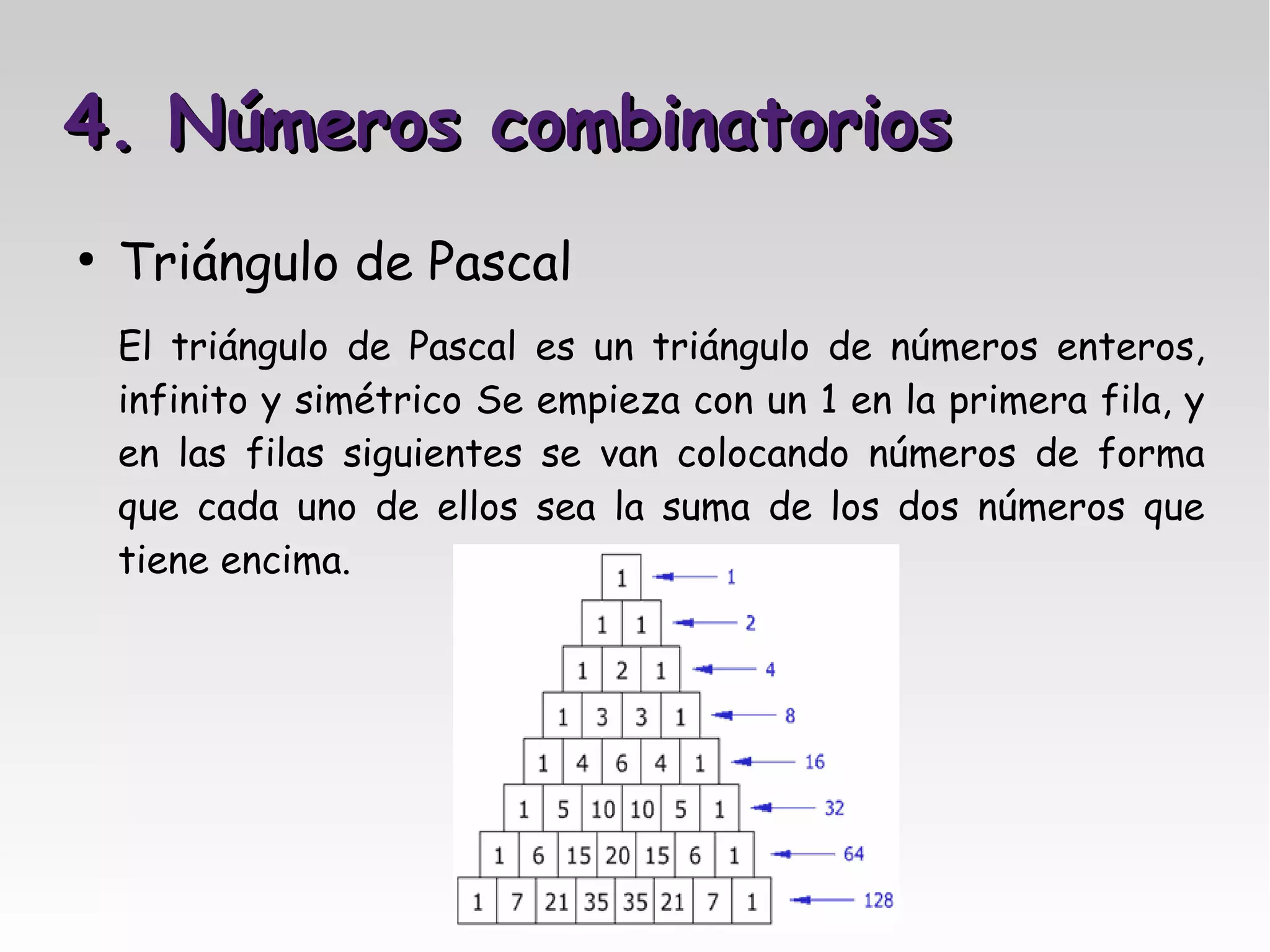 4. Números combinatorios

• Triángulo de Pascal

El triángulo de Pascal es un triángulo de números enteros, infinito y simétrico Se empieza con un 1 en la primera fila, y en las filas siguientes se van colocando números de forma que cada uno de ellos sea la suma de los dos números que tiene encima.

1 1
1 1 2
1 2 1 4
1 3 3 1 8
1 4 6 4 1 16
1 5 10 10 5 1 32
1 6 15 20 15 6 1 64
1 7 21 35 35 21 7 1 128